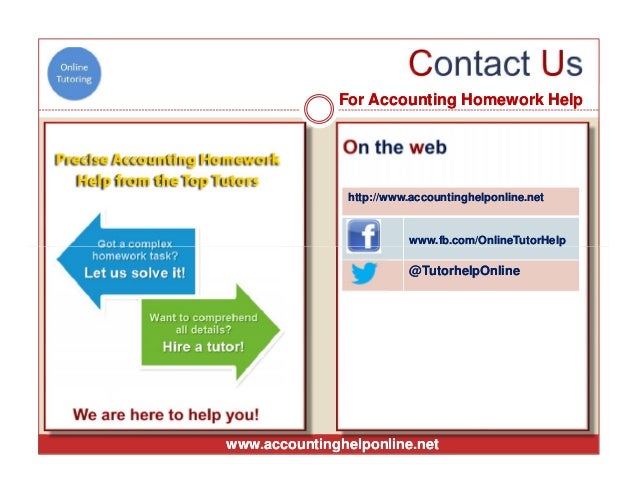 Online Tutoring

Contact Us

For Accounting Homework Help

Precise Accounting Homework Help from the Top Tutors

Got a complex homework task?
Let us solve it!

Want to comprehend all details?
Hire a tutor!

We are here to help you!

On the web

http://www.accountinghelponline.net

www.fb.com/OnlineTutorHelp

@TutorhelpOnline

www.accountinghelponline.net